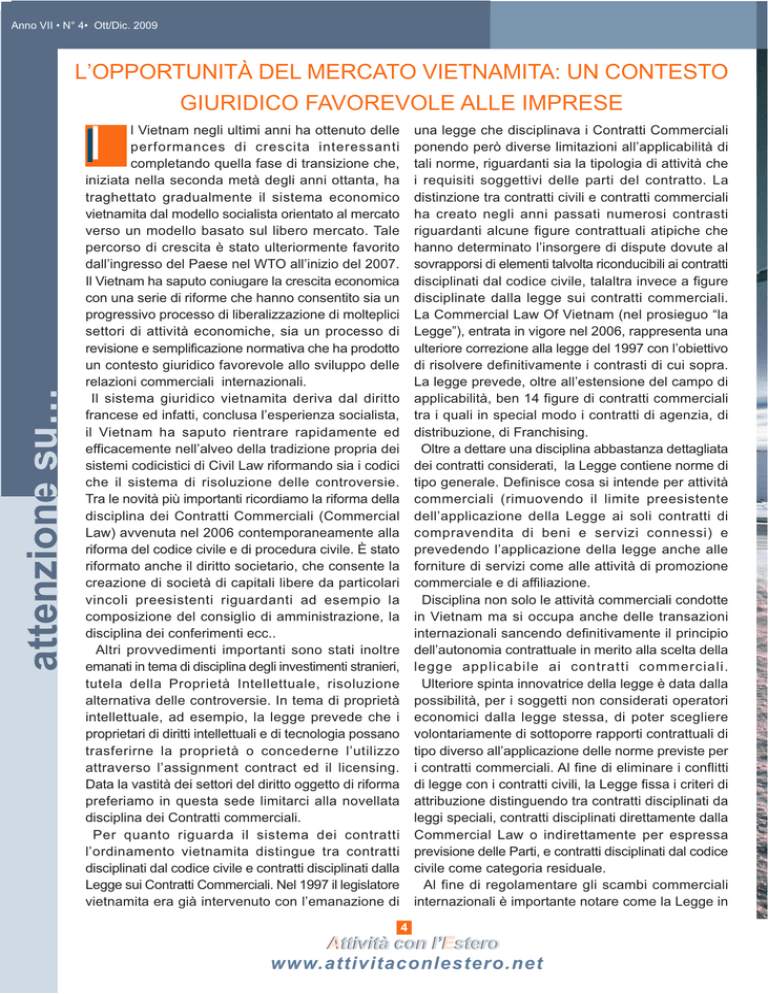 Anno VII • N° 4• Ott/Dic. 2009

attenzione su...

L'OPPORTUNITÀ DEL MERCATO VIETNAMITA: UN CONTESTO GIURIDICO FAVOREVOLE ALLE IMPRESE

Il Vietnam negli ultimi anni ha ottenuto delle performances di crescita interessanti completando quella fase di transizione che, iniziata nella seconda metà degli anni ottanta, ha traghettato gradualmente il sistema economico vietnamita dal modello socialista orientato al mercato verso un modello basato sul libero mercato. Tale percorso di crescita è stato ulteriormente favorito dall'ingresso del Paese nel WTO all'inizio del 2007. Il Vietnam ha saputo coniugare la crescita economica con una serie di riforme che hanno consentito sia un progressivo processo di liberalizzazione di molteplici settori di attività economiche, sia un processo di revisione e semplificazione normativa che ha prodotto un contesto giuridico favorevole allo sviluppo delle relazioni commerciali internazionali.

Il sistema giuridico vietnamita deriva dal diritto francese ed infatti, conclusa l'esperienza socialista, il Vietnam ha saputo rientrare rapidamente ed efficacemente nell'alveo della tradizione propria dei sistemi codicistici di Civil Law riformando sia i codici che il sistema di risoluzione delle controversie. Tra le novità più importanti ricordiamo la riforma della disciplina dei Contratti Commerciali (Commercial Law) avvenuta nel 2006 contemporaneamente alla riforma del codice civile e di procedura civile. È stato riformato anche il diritto societario, che consente la creazione di società di capitali libere da particolari vincoli preesistenti riguardanti ad esempio la composizione del consiglio di amministrazione, la disciplina dei conferimenti ecc..

Altri provvedimenti importanti sono stati inoltre emanati in tema di disciplina degli investimenti stranieri, tutela della Proprietà Intellettuale, risoluzione alternativa delle controversie. In tema di proprietà intellettuale, ad esempio, la legge prevede che i proprietari di diritti intellettuali e di tecnologia possano trasferirne la proprietà o concederne l'utilizzo attraverso l'assignment contract ed il licensing. Data la vastità dei settori del diritto oggetto di riforma preferiamo in questa sede limitarci alla novellata disciplina dei Contratti commerciali.

Per quanto riguarda il sistema dei contratti l'ordinamento vietnamita distingue tra contratti disciplinati dal codice civile e contratti disciplinati dalla Legge sui Contratti Commerciali. Nel 1997 il legislatore vietnamita era già intervenuto con l'emanazione di una legge che disciplinava i Contratti Commerciali ponendo però diverse limitazioni all'applicabilità di tali norme, riguardanti sia la tipologia di attività che i requisiti soggettivi delle parti del contratto. La distinzione tra contratti civili e contratti commerciali ha creato negli anni passati numerosi contrasti riguardanti alcune figure contrattuali atipiche che hanno determinato l'insorgere di dispute dovute al sovrapporsi di elementi talvolta riconducibili ai contratti disciplinati dal codice civile, talaltra invece a figure disciplinate dalla legge sui contratti commerciali. La Commercial Law Of Vietnam (nel prosieguo "la Legge"), entrata in vigore nel 2006, rappresenta una ulteriore correzione alla legge del 1997 con l'obiettivo di risolvere definitivamente i contrasti di cui sopra. La legge prevede, oltre all'estensione del campo di applicabilità, ben 14 figure di contratti commerciali tra i quali in special modo i contratti di agenzia, di distribuzione, di Franchising.

Oltre a dettare una disciplina abbastanza dettagliata dei contratti considerati, la Legge contiene norme di tipo generale. Definisce cosa si intende per attività commerciali (rimuovendo il limite preesistente dell'applicazione della Legge ai soli contratti di compravendita di beni e servizi connessi) e prevedendo l'applicazione della legge anche alle forniture di servizi come alle attività di promozione commerciale e di affiliazione.

Disciplina non solo le attività commerciali condotte in Vietnam ma si occupa anche delle transazioni internazionali sancendo definitivamente il principio dell'autonomia contrattuale in merito alla scelta della legge applicabile ai contratti commerciali.

Ulteriore spinta innovatrice della legge è data dalla possibilità, per i soggetti non considerati operatori economici dalla legge stessa, di poter scegliere volontariamente di sottoporre rapporti contrattuali di tipo diverso all'applicazione delle norme previste per i contratti commerciali. Al fine di eliminare i conflitti di legge con i contratti civili, la Legge fissa i criteri di attribuzione distinguendo tra contratti disciplinati da leggi speciali, contratti disciplinati direttamente dalla Commercial Law o indirettamente per espressa previsione delle Parti, e contratti disciplinati dal codice civile come categoria residuale.

Al fine di regolamentare gli scambi commerciali internazionali è importante notare come la Legge in

4

Attività con l'Estero
www.attivitaconlestero.net